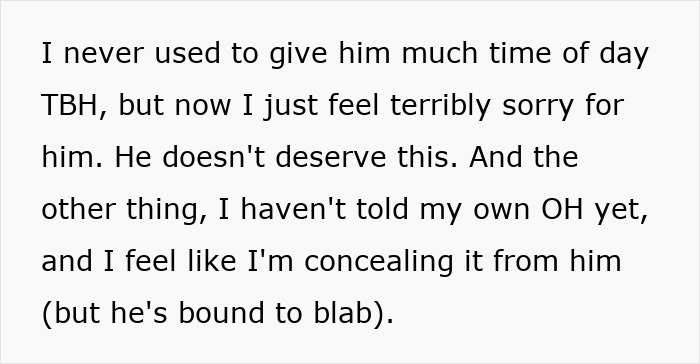 I never used to give him much time of day TBH, but now I just feel terribly sorry for him. He doesn't deserve this. And the other thing, I haven't told my own OH yet, and I feel like I'm concealing it from him (but he's bound to blab).